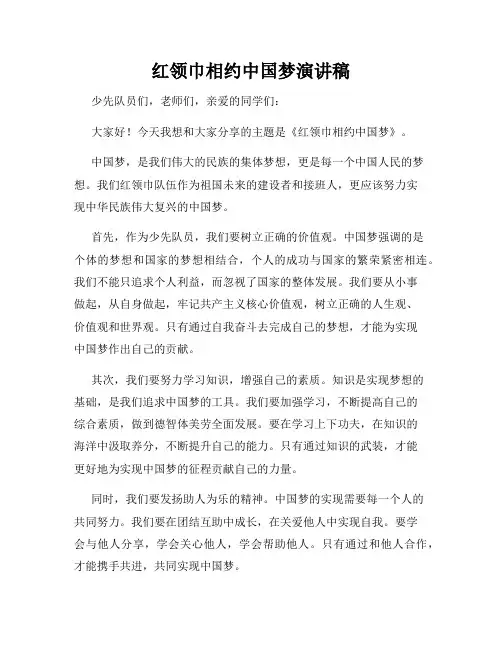 红领巾相约中国梦演讲稿

少先队员们，老师们，亲爱的同学们：

大家好！今天我想和大家分享的主题是《红领巾相约中国梦》。

中国梦，是我们伟大的民族的集体梦想，更是每一个中国人民的梦想。我们红领巾队伍作为祖国未来的建设者和接班人，更应该努力实现中华民族伟大复兴的中国梦。

首先，作为少先队员，我们要树立正确的价值观。中国梦强调的是个体的梦想和国家的梦想相结合，个人的成功与国家的繁荣紧密相连。我们不能只追求个人利益，而忽视了国家的整体发展。我们要从小事做起，从自身做起，牢记共产主义核心价值观，树立正确的人生观、价值观和世界观。只有通过自我奋斗去完成自己的梦想，才能为实现中国梦作出自己的贡献。

其次，我们要努力学习知识，增强自己的素质。知识是实现梦想的基础，是我们追求中国梦的工具。我们要加强学习，不断提高自己的综合素质，做到德智体美劳全面发展。要在学习上下功夫，在知识的海洋中汲取养分，不断提升自己的能力。只有通过知识的武装，才能更好地为实现中国梦的征程贡献自己的力量。

同时，我们要发扬助人为乐的精神。中国梦的实现需要每一个人的共同努力。我们要在团结互助中成长，在关爱他人中实现自我。要学会与他人分享，学会关心他人，学会帮助他人。只有通过和他人合作，才能携手共进，共同实现中国梦。